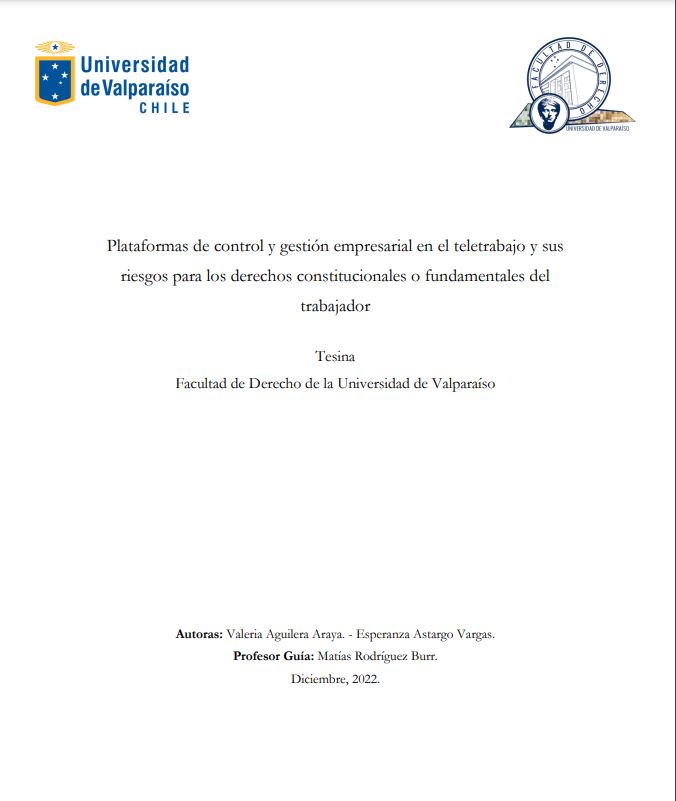 Universidad de Valparaíso
CHILE

FACULTAD DE DERECHO
UNIVERSIDAD DE VALPARAÍSO

Plataformas de control y gestión empresarial en el teletrabajo y sus riesgos para los derechos constitucionales o fundamentales del trabajador

Tesina
Facultad de Derecho de la Universidad de Valparaíso

**Autoras:** Valeria Aguilera Araya. - Esperanza Astargo Vargas.
**Profesor Guía:** Matías Rodríguez Burr.
Diciembre, 2022.